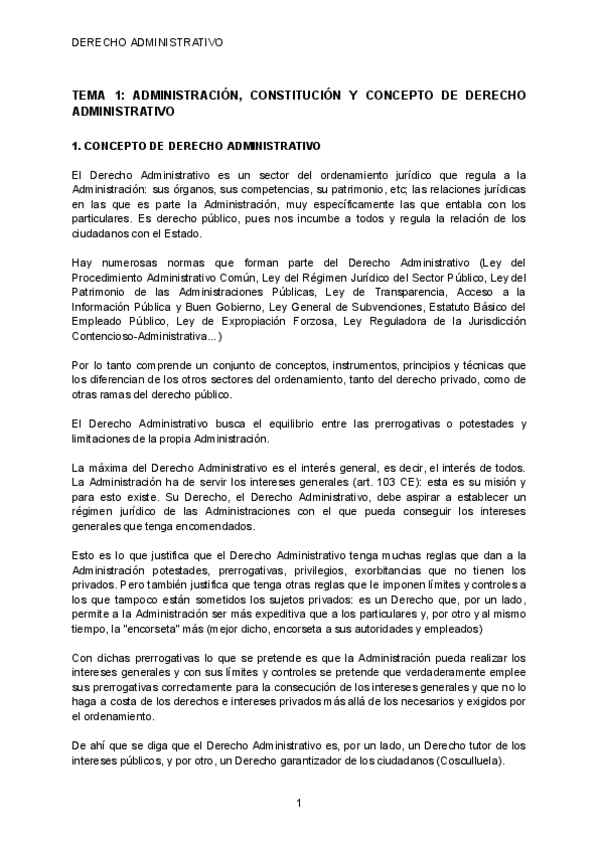 DERECHO ADMINISTRATIVO

TEMA 1: ADMINISTRACIÓN, CONSTITUCIÓN Y CONCEPTO DE DERECHO ADMINISTRATIVO

1. CONCEPTO DE DERECHO ADMINISTRATIVO

El Derecho Administrativo es un sector del ordenamiento jurídico que regula a la Administración: sus órganos, sus competencias, su patrimonio, etc; las relaciones jurídicas en las que es parte la Administración, muy específicamente las que entabla con los particulares. Es derecho público, pues nos incumbe a todos y regula la relación de los ciudadanos con el Estado.

Hay numerosas normas que forman parte del Derecho Administrativo (Ley del Procedimiento Administrativo Común, Ley del Régimen Jurídico del Sector Público, Ley del Patrimonio de las Administraciones Públicas, Ley de Transparencia, Acceso a la Información Pública y Buen Gobierno, Ley General de Subvenciones, Estatuto Básico del Empleado Público, Ley de Expropiación Forzosa, Ley Reguladora de la Jurisdicción Contencioso-Administrativa...)

Por lo tanto comprende un conjunto de conceptos, instrumentos, principios y técnicas que los diferencian de los otros sectores del ordenamiento, tanto del derecho privado, como de otras ramas del derecho público.

El Derecho Administrativo busca el equilibrio entre las prerrogativas o potestades y limitaciones de la propia Administración.

La máxima del Derecho Administrativo es el interés general, es decir, el interés de todos. La Administración ha de servir los intereses generales (art. 103 CE): esta es su misión y para esto existe. Su Derecho, el Derecho Administrativo, debe aspirar a establecer un régimen jurídico de las Administraciones con el que pueda conseguir los intereses generales que tenga encomendados.

Esto es lo que justifica que el Derecho Administrativo tenga muchas reglas que dan a la Administración potestades, prerrogativas, privilegios, exorbitancias que no tienen los privados. Pero también justifica que tenga otras reglas que le imponen límites y controles a los que tampoco están sometidos los sujetos privados: es un Derecho que, por un lado, permite a la Administración ser más expeditiva que a los particulares y, por otro y al mismo tiempo, la "encorseta" más (mejor dicho, encorseta a sus autoridades y empleados)

Con dichas prerrogativas lo que se pretende es que la Administración pueda realizar los intereses generales y con sus límites y controles se pretende que verdaderamente emplee sus prerrogativas correctamente para la consecución de los intereses generales y que no lo haga a costa de los derechos e intereses privados más allá de los necesarios y exigidos por el ordenamiento.

De ahí que se diga que el Derecho Administrativo es, por un lado, un Derecho tutor de los intereses públicos, y por otro, un Derecho garantizador de los ciudadanos (Cosculluela).

1